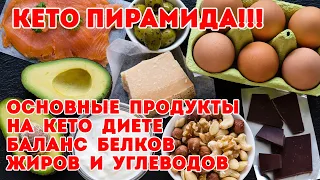 КЕТО ПИРАМИДА!!!

ОСНОВНЫЕ ПРОДУКТЫ
НА КЕТО ДИЕТЕ
БАЛАНС БЕЛКОВ
ЖИРОВ И УГЛЕВОДОВ